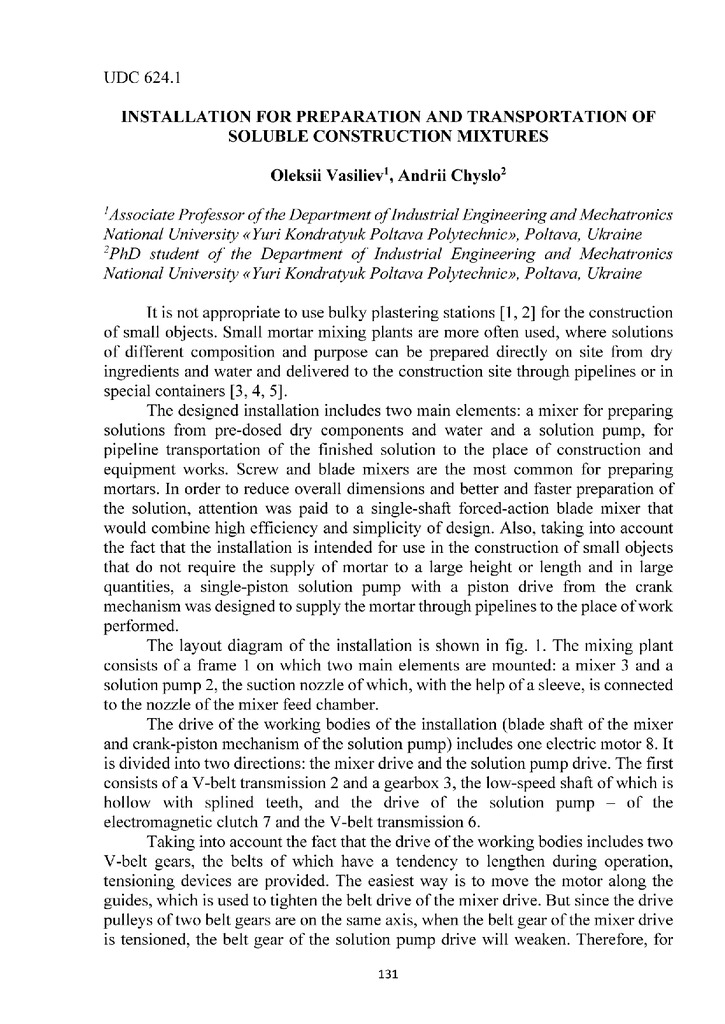 UDC 624.1

INSTALLATION FOR PREPARATION AND TRANSPORTATION OF SOLUBLE CONSTRUCTION MIXTURES

Oleksii Vasiliev$^1$, Andrii Chyslo$^2$

$^1$Associate Professor of the Department of Industrial Engineering and Mechatronics National University «Yuri Kondratyuk Poltava Polytechnic», Poltava, Ukraine
$^2$PhD student of the Department of Industrial Engineering and Mechatronics National University «Yuri Kondratyuk Poltava Polytechnic», Poltava, Ukraine

It is not appropriate to use bulky plastering stations [1, 2] for the construction of small objects. Small mortar mixing plants are more often used, where solutions of different composition and purpose can be prepared directly on site from dry ingredients and water and delivered to the construction site through pipelines or in special containers [3, 4, 5].

The designed installation includes two main elements: a mixer for preparing solutions from pre-dosed dry components and water and a solution pump, for pipeline transportation of the finished solution to the place of construction and equipment works. Screw and blade mixers are the most common for preparing mortars. In order to reduce overall dimensions and better and faster preparation of the solution, attention was paid to a single-shaft forced-action blade mixer that would combine high efficiency and simplicity of design. Also, taking into account the fact that the installation is intended for use in the construction of small objects that do not require the supply of mortar to a large height or length and in large quantities, a single-piston solution pump with a piston drive from the crank mechanism was designed to supply the mortar through pipelines to the place of work performed.

The layout diagram of the installation is shown in fig. 1. The mixing plant consists of a frame 1 on which two main elements are mounted: a mixer 3 and a solution pump 2, the suction nozzle of which, with the help of a sleeve, is connected to the nozzle of the mixer feed chamber.

The drive of the working bodies of the installation (blade shaft of the mixer and crank-piston mechanism of the solution pump) includes one electric motor 8. It is divided into two directions: the mixer drive and the solution pump drive. The first consists of a V-belt transmission 2 and a gearbox 3, the low-speed shaft of which is hollow with splined teeth, and the drive of the solution pump – of the electromagnetic clutch 7 and the V-belt transmission 6.

Taking into account the fact that the drive of the working bodies includes two V-belt gears, the belts of which have a tendency to lengthen during operation, tensioning devices are provided. The easiest way is to move the motor along the guides, which is used to tighten the belt drive of the mixer drive. But since the drive pulleys of two belt gears are on the same axis, when the belt gear of the mixer drive is tensioned, the belt gear of the solution pump drive will weaken. Therefore, for

131